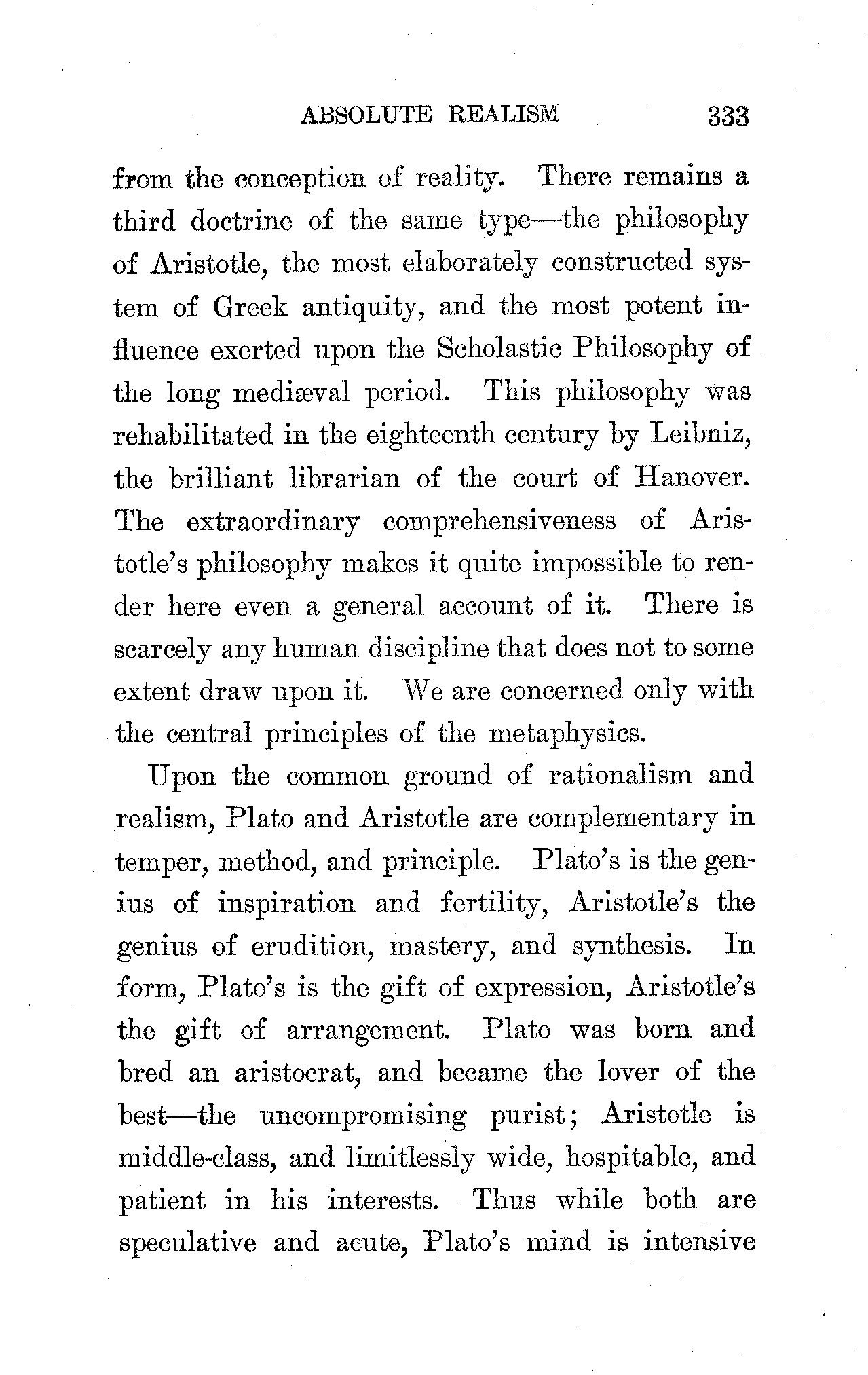 ABSOLUTE REALISM 333

from the conception of reality. There remains a third doctrine of the same type—the philosophy of Aristotle, the most elaborately constructed system of Greek antiquity, and the most potent influence exerted upon the Scholastic Philosophy of the long mediæval period. This philosophy was rehabilitated in the eighteenth century by Leibniz, the brilliant librarian of the court of Hanover. The extraordinary comprehensiveness of Aristotle's philosophy makes it quite impossible to render here even a general account of it. There is scarcely any human discipline that does not to some extent draw upon it. We are concerned only with the central principles of the metaphysics.

Upon the common ground of rationalism and realism, Plato and Aristotle are complementary in temper, method, and principle. Plato's is the genius of inspiration and fertility, Aristotle's the genius of erudition, mastery, and synthesis. In form, Plato's is the gift of expression, Aristotle's the gift of arrangement. Plato was born and bred an aristocrat, and became the lover of the best—the uncompromising purist; Aristotle is middle-class, and limitlessly wide, hospitable, and patient in his interests. Thus while both are speculative and acute, Plato's mind is intensive